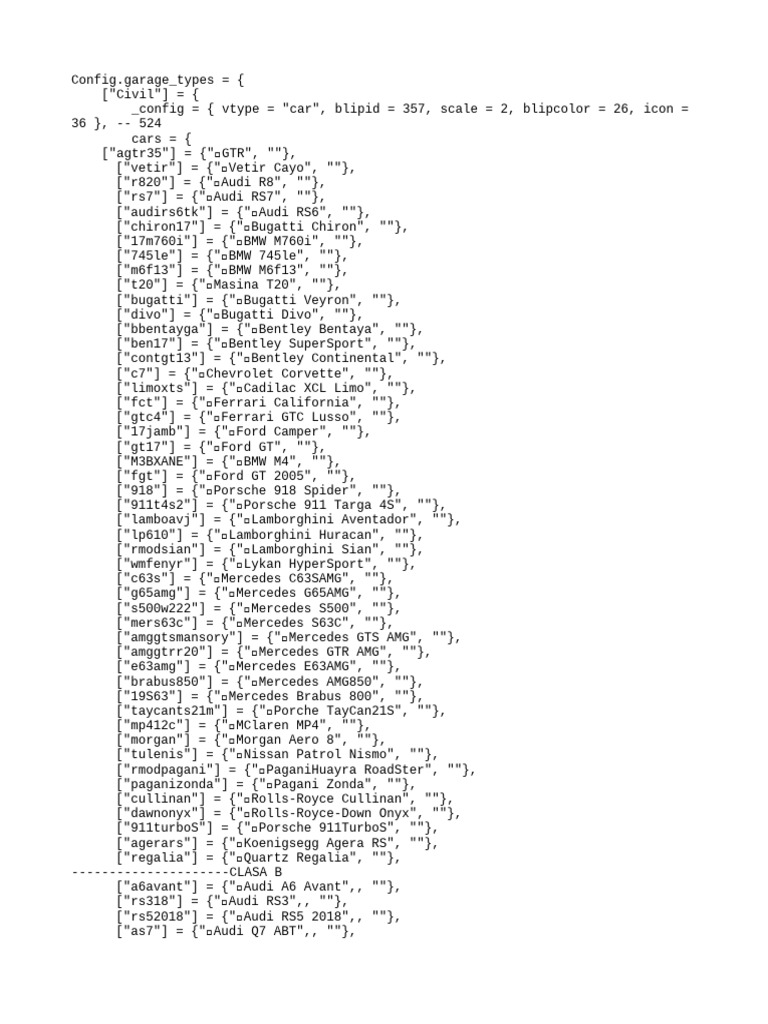 Config.garage_types = {
["Civil"] = {
_config = { vtype = "car", blipid = 357, scale = 2, blipcolor = 26, icon = 36 }, -- 524
cars = {
["agtr35"] = {"▫GTR", ""},
["vetir"] = {"▫Vetir Cayo", ""},
["r820"] = {"▫Audi R8", ""},
["rs7"] = {"▫Audi RS7", ""},
["audirs6tk"] = {"▫Audi RS6", ""},
["chiron17"] = {"▫Bugatti Chiron", ""},
["17m760i"] = {"▫BMW M760i", ""},
["745le"] = {"▫BMW 745le", ""},
["m6f13"] = {"▫BMW M6f13", ""},
["t20"] = {"▫Masina T20", ""},
["bugatti"] = {"▫Bugatti Veyron", ""},
["divo"] = {"▫Bugatti Divo", ""},
["bbentayga"] = {"▫Bentley Bentaya", ""},
["ben17"] = {"▫Bentley SuperSport", ""},
["contgt13"] = {"▫Bentley Continental", ""},
["c7"] = {"▫Chevrolet Corvette", ""},
["limoxts"] = {"▫Cadilac XCL Limo", ""},
["fct"] = {"▫Ferrari California", ""},
["gtc4"] = {"▫Ferrari GTC Lusso", ""},
["17jamb"] = {"▫Ford Camper", ""},
["gt17"] = {"▫Ford GT", ""},
["M3BXANE"] = {"▫BMW M4", ""},
["fgt"] = {"▫Ford GT 2005", ""},
["918"] = {"▫Porsche 918 Spider", ""},
["911t4s2"] = {"▫Porsche 911 Targa 4S", ""},
["lamboavj"] = {"▫Lamborghini Aventador", ""},
["lp610"] = {"▫Lamborghini Huracan", ""},
["rmodsian"] = {"▫Lamborghini Sian", ""},
["wmfenyr"] = {"▫Lykan HyperSport", ""},
["c63s"] = {"▫Mercedes C63SAMG", ""},
["g65amg"] = {"▫Mercedes G65AMG", ""},
["s500w222"] = {"▫Mercedes S500", ""},
["mers63c"] = {"▫Mercedes S63C", ""},
["amggtsmansory"] = {"▫Mercedes GTS AMG", ""},
["amggtrr20"] = {"▫Mercedes GTR AMG", ""},
["e63amg"] = {"▫Mercedes E63AMG", ""},
["brabus850"] = {"▫Mercedes AMG850", ""},
["19S63"] = {"▫Mercedes Brabus 800", ""},
["taycants21m"] = {"▫Porche TayCan21S", ""},
["mp412c"] = {"▫MClaren MP4", ""},
["morgan"] = {"▫Morgan Aero 8", ""},
["tulenis"] = {"▫Nissan Patrol Nismo", ""},
["rmodpagani"] = {"▫PaganiHuayra RoadSter", ""},
["paganizonda"] = {"▫Pagani Zonda", ""},
["cullinan"] = {"▫Rolls-Royce Cullinan", ""},
["dawnonyx"] = {"▫Rolls-Royce-Down Onyx", ""},
["911turboS"] = {"▫Porsche 911TurboS", ""},
["agerars"] = {"▫Koenigsegg Agera RS", ""},
["regalia"] = {"▫Quartz Regalia", ""},
---------------------CLASA B
["a6avant"] = {"▫Audi A6 Avant",, ""},
["rs318"] = {"▫Audi RS3",, ""},
["rs52018"] = {"▫Audi RS5 2018",, ""},
["as7"] = {"▫Audi Q7 ABT",, ""},